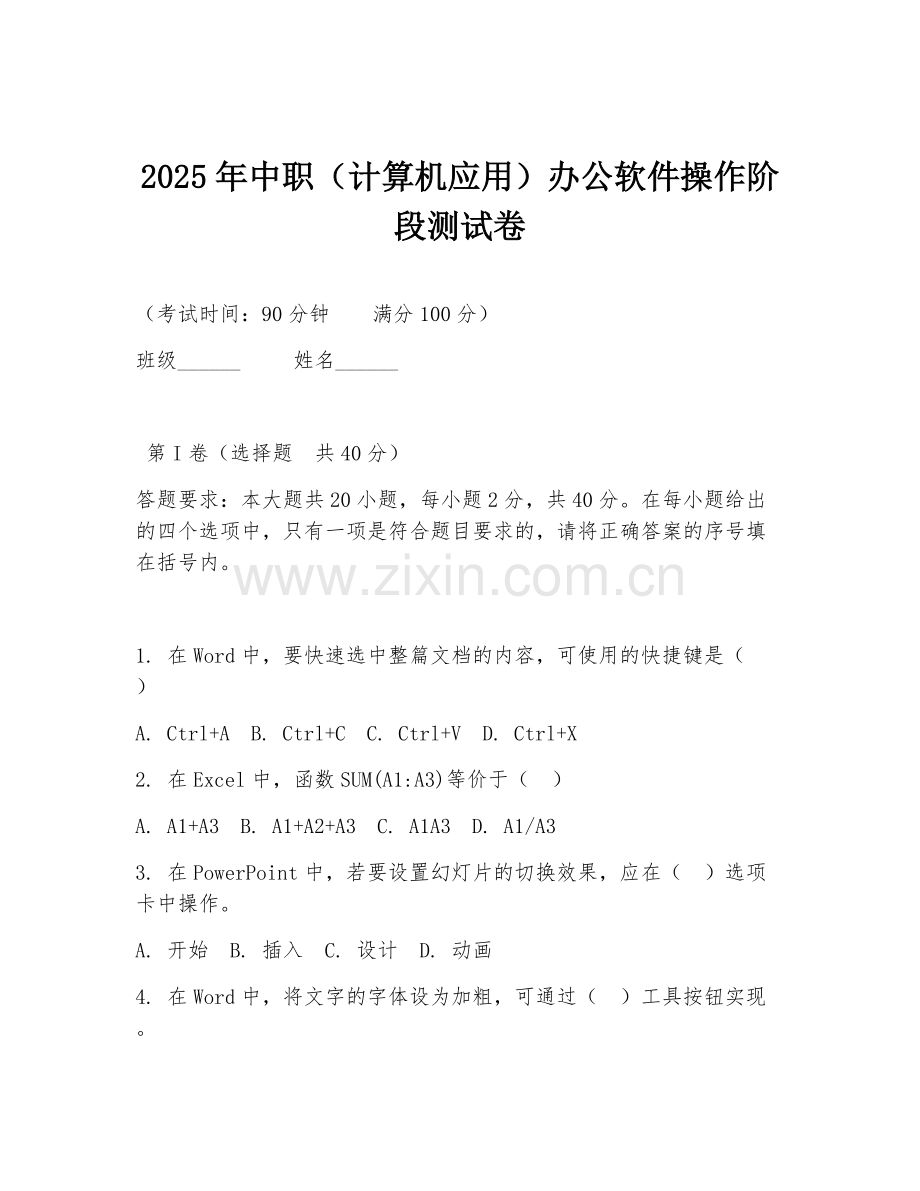 2025年中职（计算机应用）办公软件操作阶段测试卷

（考试时间：90分钟　　满分100分）

班级______　　姓名______

第I卷（选择题　共40分）

答题要求：本大题共20小题，每小题2分，共40分。在每小题给出的四个选项中，只有一项是符合题目要求的，请将正确答案的序号填在括号内。

www.zixin.com.cn

1. 在Word中，要快速选中整篇文档的内容，可使用的快捷键是（　）

A. Ctrl+A　B. Ctrl+C　C. Ctrl+V　D. Ctrl+X

2. 在Excel中，函数SUM(A1:A3)等价于（　）

A. A1+A3　B. A1+A2+A3　C. A1A3　D. A1/A3

3. 在PowerPoint中，若要设置幻灯片的切换效果，应在（　）选项卡中操作。

A. 开始　B. 插入　C. 设计　D. 动画

4. 在Word中，将文字的字体设为加粗，可通过（　）工具按钮实现。